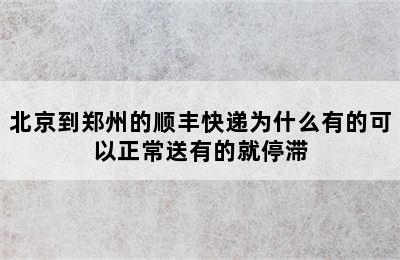 北京到郑州的顺丰快递为什么有的可以正常送有的就停滞